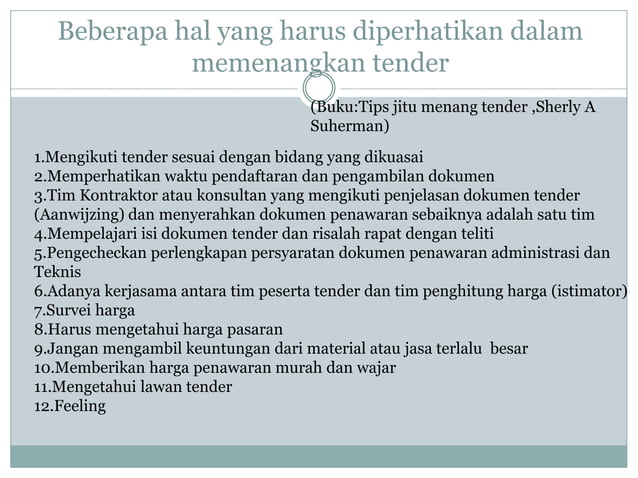 Beberapa hal yang harus diperhatikan dalam memenangkan tender

(Buku:Tips jitu menang tender ,Sherly A Suherman)

1.Mengikuti tender sesuai dengan bidang yang dikuasai
2.Memperhatikan waktu pendaftaran dan pengambilan dokumen
3.Tim Kontraktor atau konsultan yang mengikuti penjelasan dokumen tender (Aanwijzing) dan menyerahkan dokumen penawaran sebaiknya adalah satu tim
4.Mempelajari isi dokumen tender dan risalah rapat dengan teliti
5.Pengecheckan perlengkapan persyaratan dokumen penawaran administrasi dan Teknis
6.Adanya kerjasama antara tim peserta tender dan tim penghitung harga (istimator)
7.Survei harga
8.Harus mengetahui harga pasaran
9.Jangan mengambil keuntungan dari material atau jasa terlalu besar
10.Memberikan harga penawaran murah dan wajar
11.Mengetahui lawan tender
12.Feeling